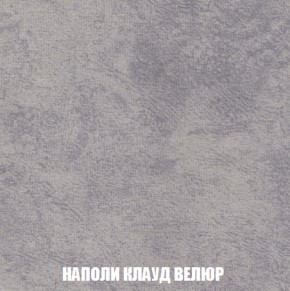 НАПОЛИ КЛАУД ВЕЛЮР